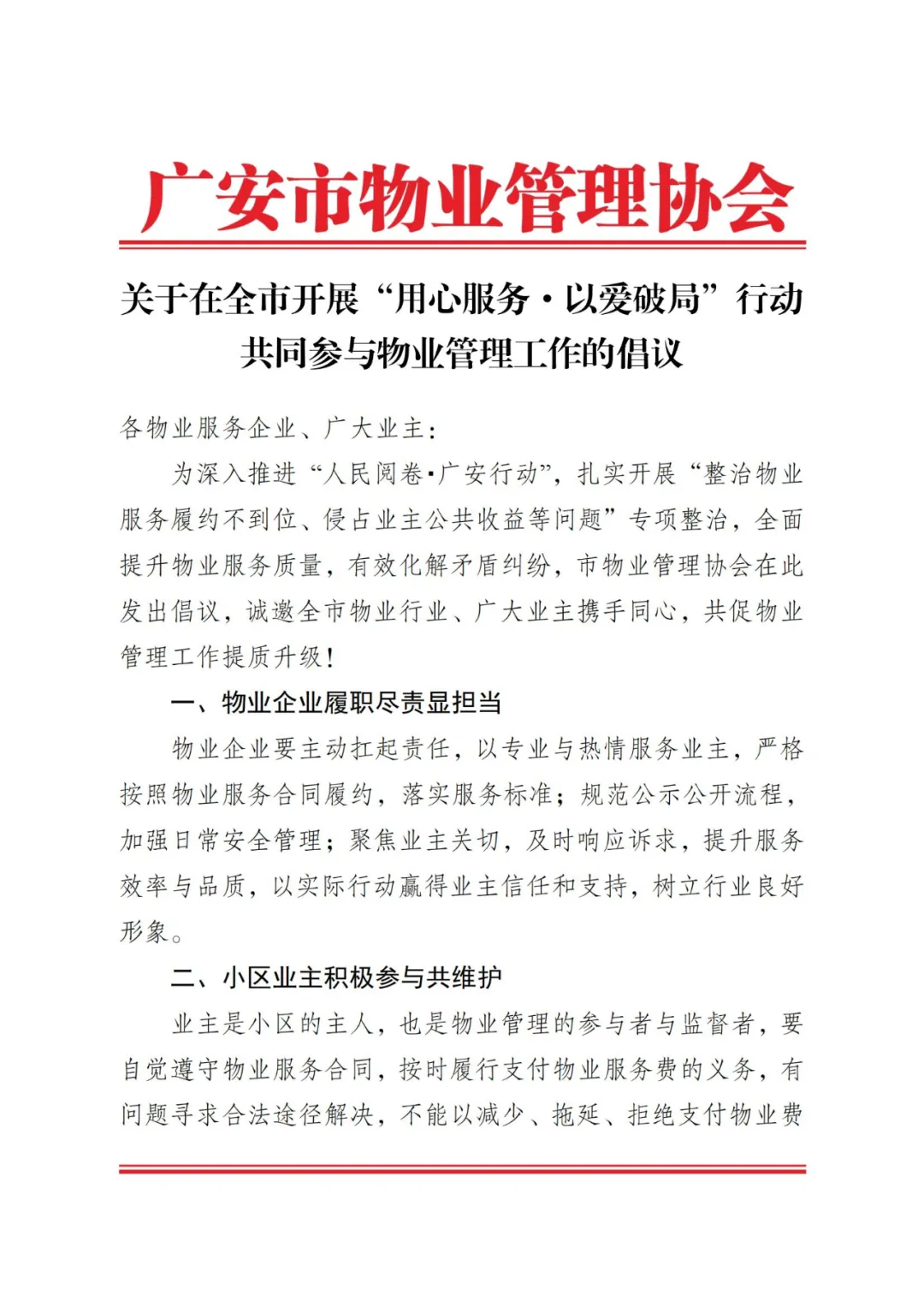 广安市物业管理协会

关于在全市开展“用心服务·以爱破局”行动共同参与物业管理工作的倡议

各物业服务企业、广大业主：

为深入推进“人民阅卷·广安行动”，扎实开展“整治物业服务履约不到位、侵占业主公共收益等问题”专项整治，全面提升物业服务质量，有效化解矛盾纠纷，市物业管理协会在此发出倡议，诚邀全市物业行业、广大业主携手同心，共促物业管理工作提质升级！

一、物业企业履职尽责显担当

物业企业要主动扛起责任，以专业与热情服务业主，严格按照物业服务合同履约，落实服务标准；规范公示公开流程，加强日常安全管理；聚焦业主关切，及时响应诉求，提升服务效率与品质，以实际行动赢得业主信任和支持，树立行业良好形象。

二、小区业主积极参与共维护

业主是小区的主人，也是物业管理的参与者与监督者，要自觉遵守物业服务合同，按时履行支付物业服务费的义务，有问题寻求合法途径解决，不能以减少、拖延、拒绝支付物业费